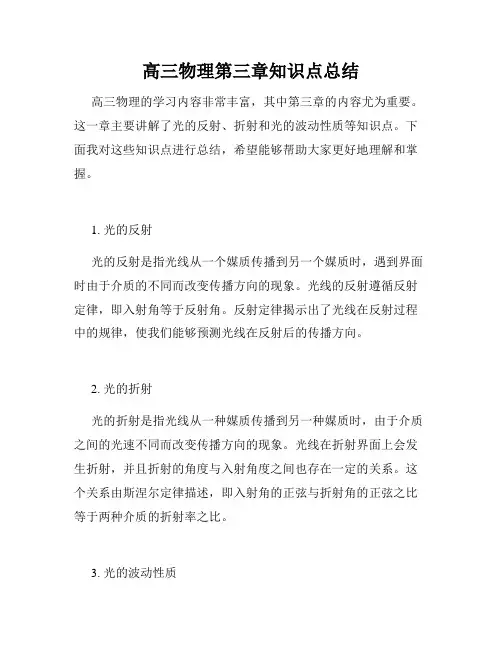 高三物理第三章知识点总结

高三物理的学习内容非常丰富，其中第三章的内容尤为重要。这一章主要讲解了光的反射、折射和光的波动性质等知识点。下面我对这些知识点进行总结，希望能够帮助大家更好地理解和掌握。

1. 光的反射

光的反射是指光线从一个媒质传播到另一个媒质时，遇到界面时由于介质的不同而改变传播方向的现象。光线的反射遵循反射定律，即入射角等于反射角。反射定律揭示出了光线在反射过程中的规律，使我们能够预测光线在反射后的传播方向。

2. 光的折射

光的折射是指光线从一种媒质传播到另一种媒质时，由于介质之间的光速不同而改变传播方向的现象。光线在折射界面上会发生折射，并且折射的角度与入射角度之间也存在一定的关系。这个关系由斯涅尔定律描述，即入射角的正弦与折射角的正弦之比等于两种介质的折射率之比。

3. 光的波动性质